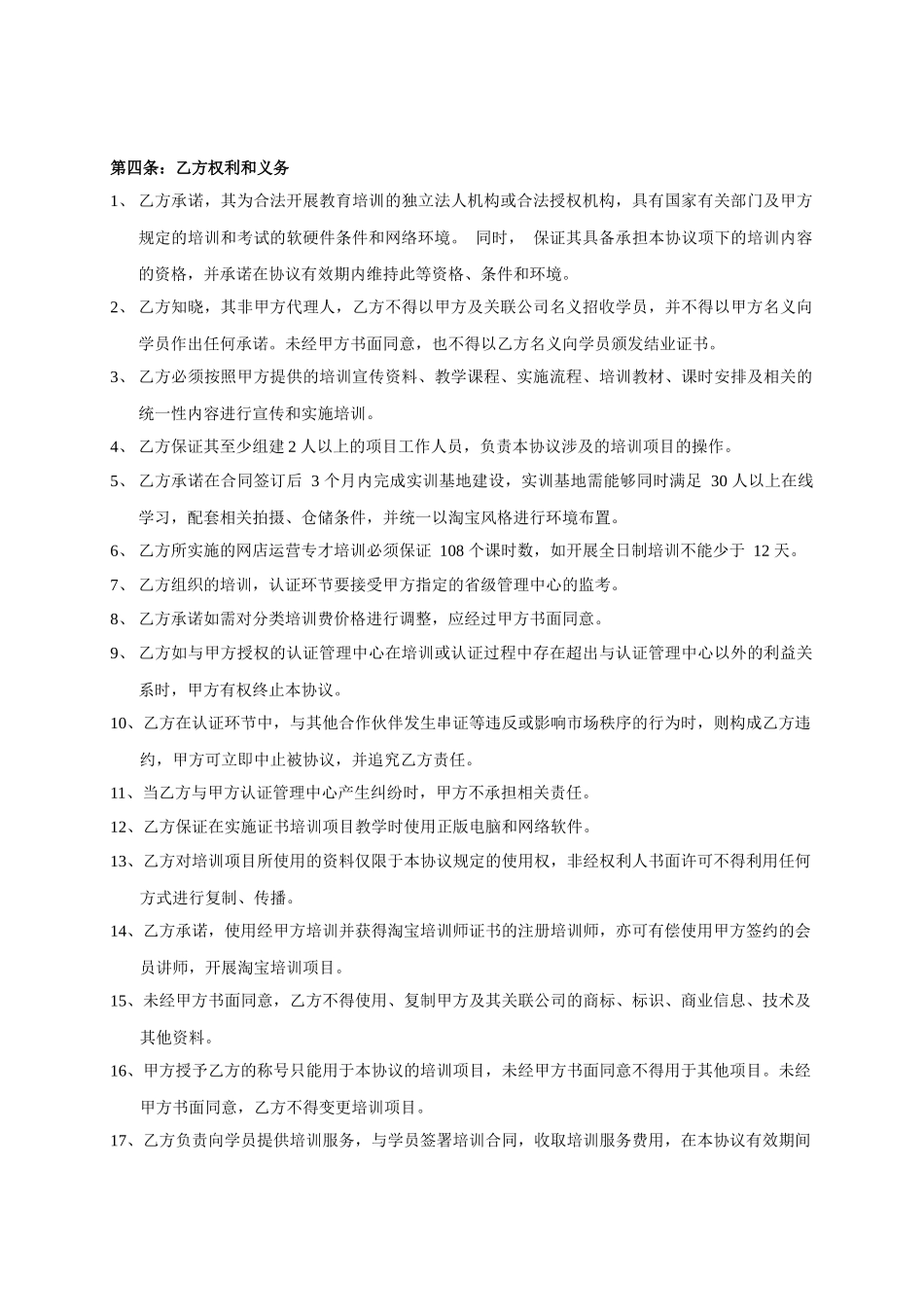 第四条：乙方权利和义务

1、 乙方承诺，其为合法开展教育培训的独立法人机构或合法授权机构，具有国家有关部门及甲方规定的培训和考试的软硬件条件和网络环境。 同时， 保证其具备承担本协议项下的培训内容的资格，并承诺在协议有效期内维持此等资格、条件和环境。

2、 乙方知晓，其非甲方代理人，乙方不得以甲方及关联公司名义招收学员，并不得以甲方名义向学员作出任何承诺。未经甲方书面同意，也不得以乙方名义向学员颁发结业证书。

3、 乙方必须按照甲方提供的培训宣传资料、教学课程、实施流程、培训教材、课时安排及相关的统一性内容进行宣传和实施培训。

4、 乙方保证其至少组建 2 人以上的项目工作人员，负责本协议涉及的培训项目的操作。

5、 乙方承诺在合同签订后 3 个月内完成实训基地建设，实训基地需能够同时满足 30 人以上在线学习，配套相关拍摄、仓储条件，并统一以淘宝风格进行环境布置。

6、 乙方所实施的网店运营专才培训必须保证 108 个课时数，如开展全日制培训不能少于 12 天。

7、 乙方组织的培训，认证环节要接受甲方指定的省级管理中心的监考。

8、 乙方承诺如需对分类培训费价格进行调整，应经过甲方书面同意。

9、 乙方如与甲方授权的认证管理中心在培训或认证过程中存在超出与认证管理中心以外的利益关系时，甲方有权终止本协议。

10、乙方在认证环节中，与其他合作伙伴发生串证等违反或影响市场秩序的行为时，则构成乙方违约，甲方可立即中止被协议，并追究乙方责任。

11、当乙方与甲方认证管理中心产生纠纷时，甲方不承担相关责任。

12、乙方保证在实施证书培训项目教学时使用正版电脑和网络软件。

13、乙方对培训项目所使用的资料仅限于本协议规定的使用权，非经权利人书面许可不得利用任何方式进行复制、传播。

14、乙方承诺，使用经甲方培训并获得淘宝培训师证书的注册培训师，亦可有偿使用甲方签约的会员讲师，开展淘宝培训项目。

15、未经甲方书面同意，乙方不得使用、复制甲方及其关联公司的商标、标识、商业信息、技术及其他资料。

16、甲方授予乙方的称号只能用于本协议的培训项目，未经甲方书面同意不得用于其他项目。未经甲方书面同意，乙方不得变更培训项目。

17、乙方负责向学员提供培训服务，与学员签署培训合同，收取培训服务费用，在本协议有效期间